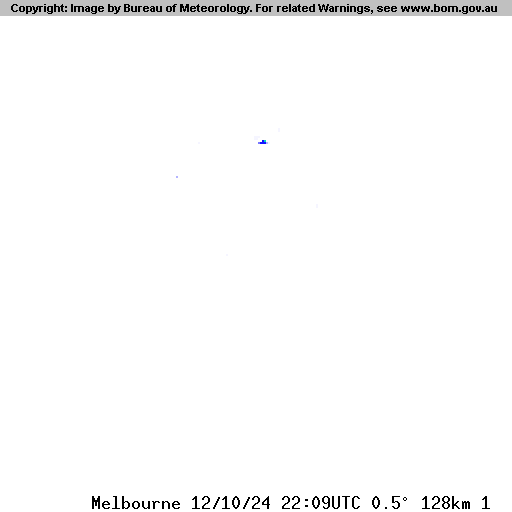 Copyright: Image by Bureau of Meteorology. For related Warnings, see www.bom.gov.au

Melbourne 12/10/24 22:09UTC 0.5° 128km 1